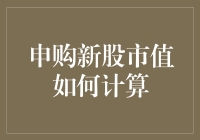 申购新股市值如何计算